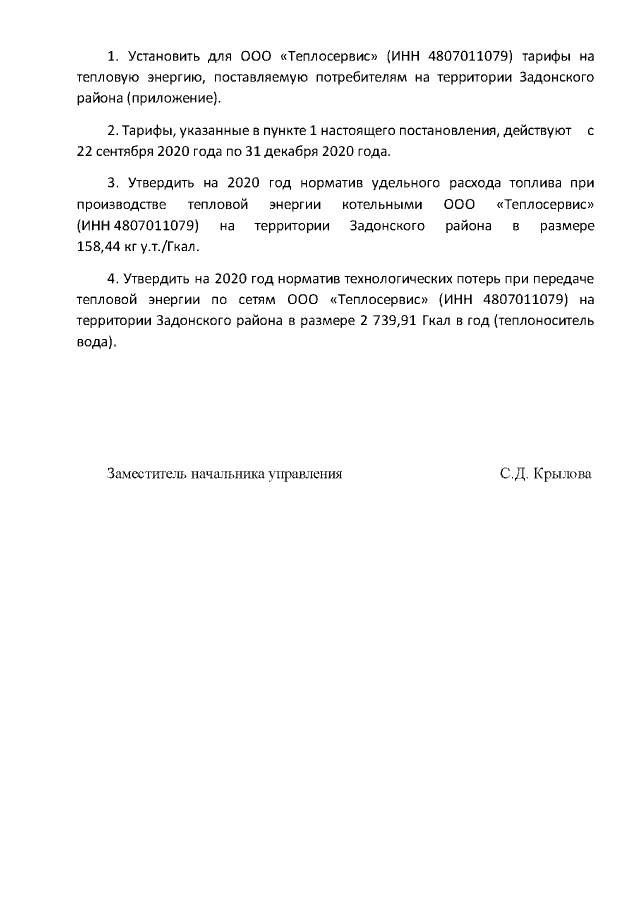 1. Установить для ООО «Теплосервис» (ИНН 4807011079) тарифы на тепловую энергию, поставляемую потребителям на территории Задонского района (приложение).

2. Тарифы, указанные в пункте 1 настоящего постановления, действуют с 22 сентября 2020 года по 31 декабря 2020 года.

3. Утвердить на 2020 год норматив удельного расхода топлива при производстве тепловой энергии котельными ООО «Теплосервис» (ИНН 4807011079) на территории Задонского района в размере 158,44 кг у.т./Гкал.

4. Утвердить на 2020 год норматив технологических потерь при передаче тепловой энергии по сетям ООО «Теплосервис» (ИНН 4807011079) на территории Задонского района в размере 2 739,91 Гкал в год (теплоноситель вода).

Заместитель начальника управления С.Д. Крылова